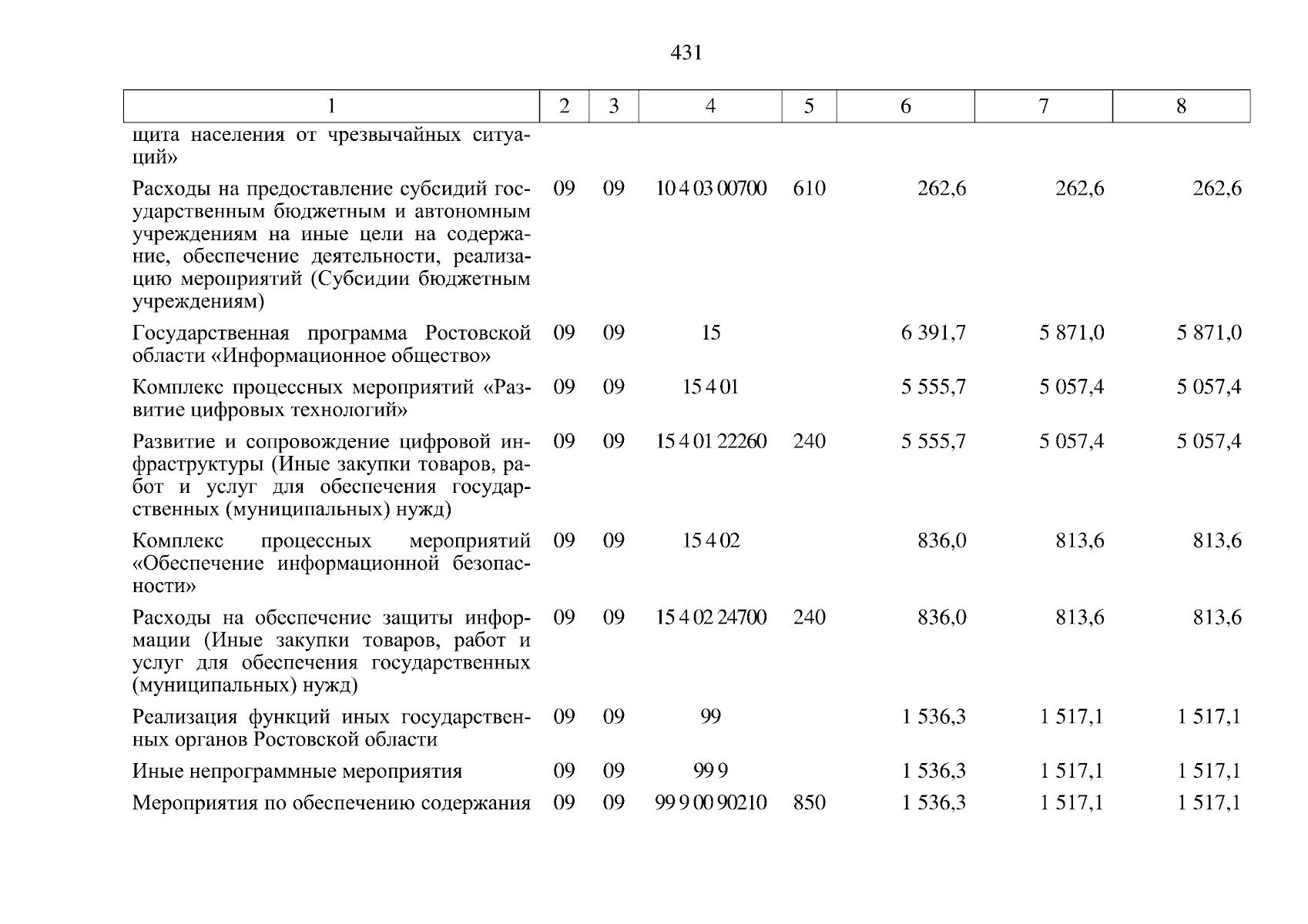 431

| 1 | 2 | 3 | 4 | 5 | 6 | 7 | 8 |
|---|---|---|---|---|---|---|---|
| щита населения от чрезвычайных ситуаций» | | | | | | | |
| Расходы на предоставление субсидий государственным бюджетным и автономным учреждениям на иные цели на содержание, обеспечение деятельности, реализацию мероприятий (Субсидии бюджетным учреждениям) | 09 | 09 | 10 4 03 00700 | 610 | 262,6 | 262,6 | 262,6 |
| Государственная программа Ростовской области «Информационное общество» | 09 | 09 | 15 | | 6 391,7 | 5 871,0 | 5 871,0 |
| Комплекс процессных мероприятий «Развитие цифровых технологий» | 09 | 09 | 15 4 01 | | 5 555,7 | 5 057,4 | 5 057,4 |
| Развитие и сопровождение цифровой инфраструктуры (Иные закупки товаров, работ и услуг для обеспечения государственных (муниципальных) нужд) | 09 | 09 | 15 4 01 22260 | 240 | 5 555,7 | 5 057,4 | 5 057,4 |
| Комплекс процессных мероприятий «Обеспечение информационной безопасности» | 09 | 09 | 15 4 02 | | 836,0 | 813,6 | 813,6 |
| Расходы на обеспечение защиты информации (Иные закупки товаров, работ и услуг для обеспечения государственных (муниципальных) нужд) | 09 | 09 | 15 4 02 24700 | 240 | 836,0 | 813,6 | 813,6 |
| Реализация функций иных государственных органов Ростовской области | 09 | 09 | 99 | | 1 536,3 | 1 517,1 | 1 517,1 |
| Иные непрограммные мероприятия | 09 | 09 | 99 9 | | 1 536,3 | 1 517,1 | 1 517,1 |
| Мероприятия по обеспечению содержания | 09 | 09 | 99 9 00 90210 | 850 | 1 536,3 | 1 517,1 | 1 517,1 |